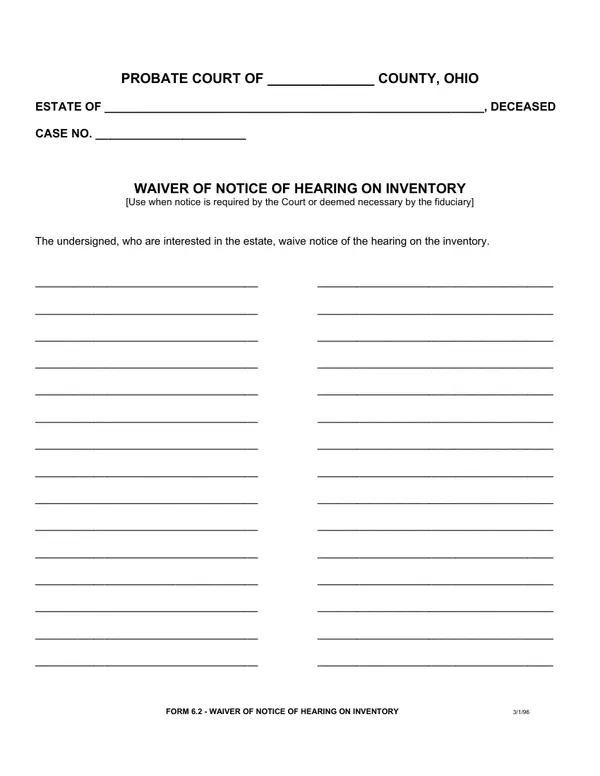 PROBATE COURT OF ____ COUNTY, OHIO

ESTATE OF ____, DECEASED

CASE NO. ____

WAIVER OF NOTICE OF HEARING ON INVENTORY
[Use when notice is required by the Court or deemed necessary by the fiduciary]

The undersigned, who are interested in the estate, waive notice of the hearing on the inventory.

____ ____
____ ____
____ ____
____ ____
____ ____
____ ____
____ ____
____ ____
____ ____
____ ____
____ ____
____ ____
____ ____
____ ____
____ ____

FORM 6.2 - WAIVER OF NOTICE OF HEARING ON INVENTORY 3/1/96